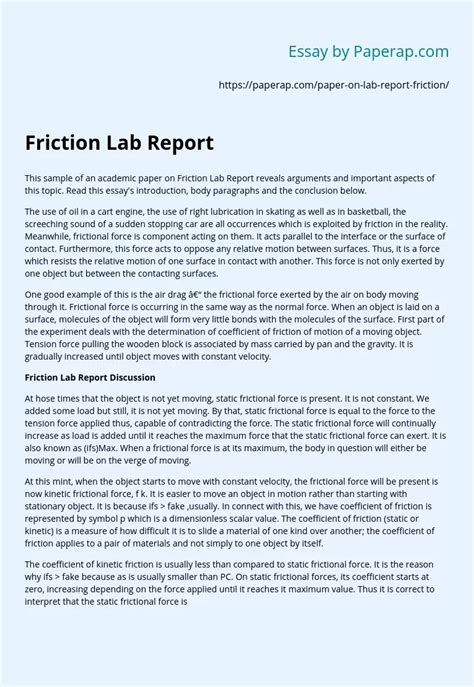 Essay by Paperap.com

https://paperap.com/paper-on-lab-report-friction/

Friction Lab Report

This sample of an academic paper on Friction Lab Report reveals arguments and important aspects of this topic. Read this essay's introduction, body paragraphs and the conclusion below.

The use of oil in a cart engine, the use of right lubrication in skating as well as in basketball, the screeching sound of a sudden stopping car are all occurrences which is exploited by friction in the reality. Meanwhile, frictional force is component acting on them. It acts parallel to the interface or the surface of contact. Furthermore, this force acts to oppose any relative motion between surfaces. Thus, it is a force which resists the relative motion of one surface in contact with another. This force is not only exerted by one object but between the contacting surfaces.

One good example of this is the air drag â€" the frictional force exerted by the air on body moving through it. Frictional force is occurring in the same way as the normal force. When an object is laid on a surface, molecules of the object will form very little bonds with the molecules of the surface. First part of the experiment deals with the determination of coefficient of friction of motion of a moving object. Tension force pulling the wooden block is associated by mass carried by pan and the gravity. It is gradually increased until object moves with constant velocity.

Friction Lab Report Discussion

At hose times that the object is not yet moving, static frictional force is present. It is not constant. We added some load but still, it is not yet moving. By that, static frictional force is equal to the force to the tension force applied thus, capable of contradicting the force. The static frictional force will continually increase as load is added until it reaches the maximum force that the static frictional force can exert. It is also known as (ifs)Max. When a frictional force is at its maximum, the body in question will either be moving or will be on the verge of moving.

At this mint, when the object starts to move with constant velocity, the frictional force will be present is now kinetic frictional force, f k. It is easier to move an object in motion rather than starting with stationary object. It is because ifs > fake ,usually. In connect with this, we have coefficient of friction is represented by symbol p which is a dimensionless scalar value. The coefficient of friction (static or kinetic) is a measure of how difficult it is to slide a material of one kind over another; the coefficient of friction applies to a pair of materials and not simply to one object by itself.

The coefficient of kinetic friction is usually less than compared to static frictional force. It is the reason why ifs > fake because as is usually smaller than PC. On static frictional forces, its coefficient starts at zero, increasing depending on the force applied until it reaches it maximum value. Thus it is correct to interpret that the static frictional force is